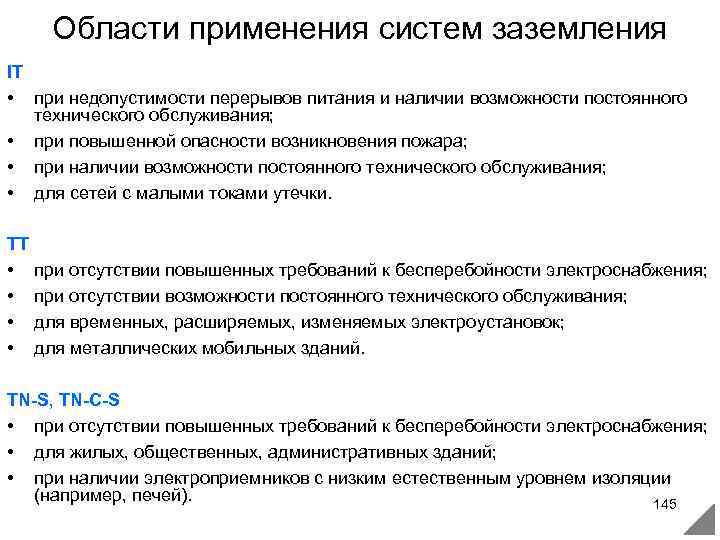 Области применения систем заземления

IT

• при недопустимости перерывов питания и наличии возможности постоянного технического обслуживания;
• при повышенной опасности возникновения пожара;
• при наличии возможности постоянного технического обслуживания;
• для сетей с малыми токами утечки.

TT

• при отсутствии повышенных требований к бесперебойности электроснабжения;
• при отсутствии возможности постоянного технического обслуживания;
• для временных, расширяемых, изменяемых электроустановок;
• для металлических мобильных зданий.

TN-S, TN-C-S

• при отсутствии повышенных требований к бесперебойности электроснабжения;
• для жилых, общественных, административных зданий;
• при наличии электроприемников с низким естественным уровнем изоляции (например, печей).

145